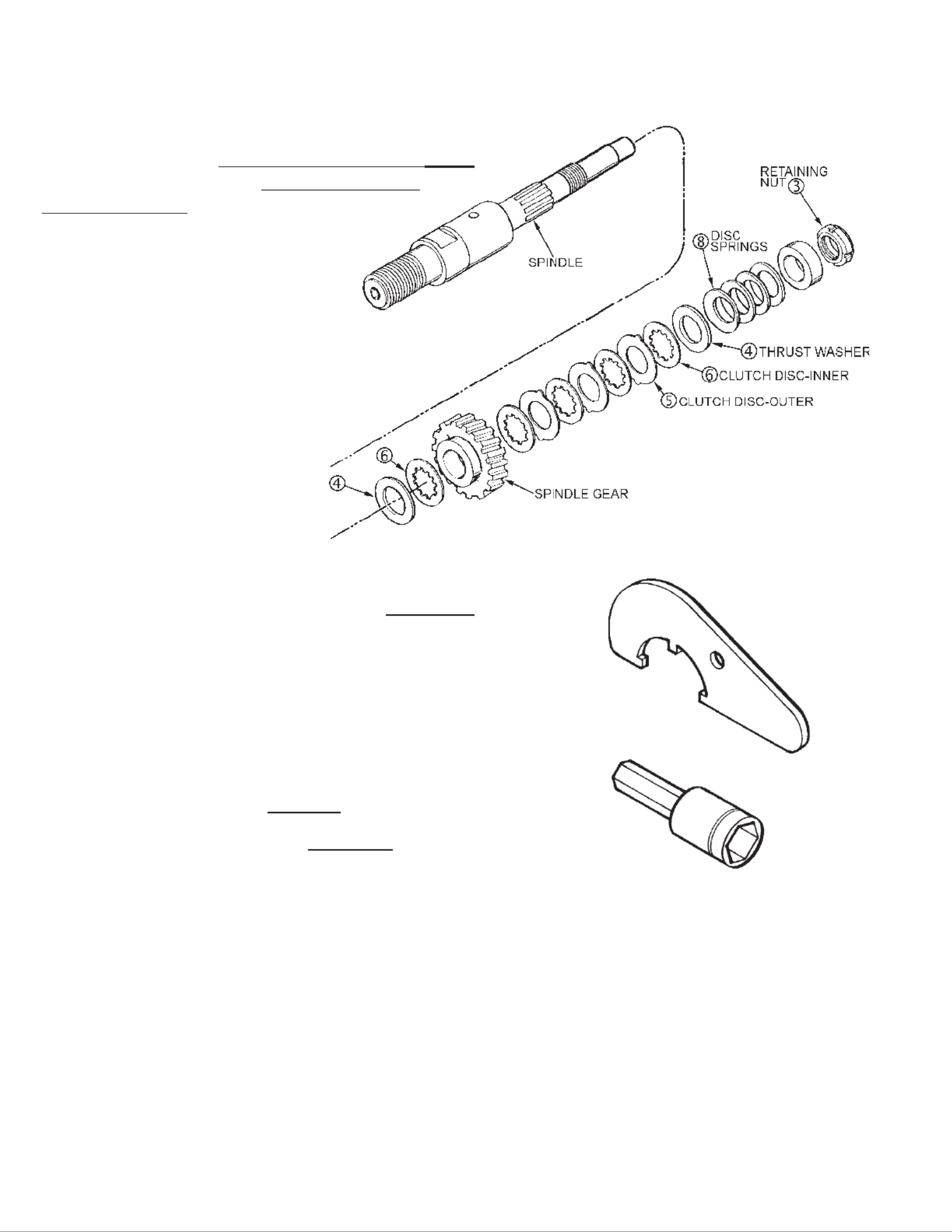 RETAINING NUT ③

⑧ DISC SPRINGS

SPINDLE

④ THRUST WASHER

⑥ CLUTCH DISC-INNER

⑤ CLUTCH DISC-OUTER

⑥

④

SPINDLE GEAR